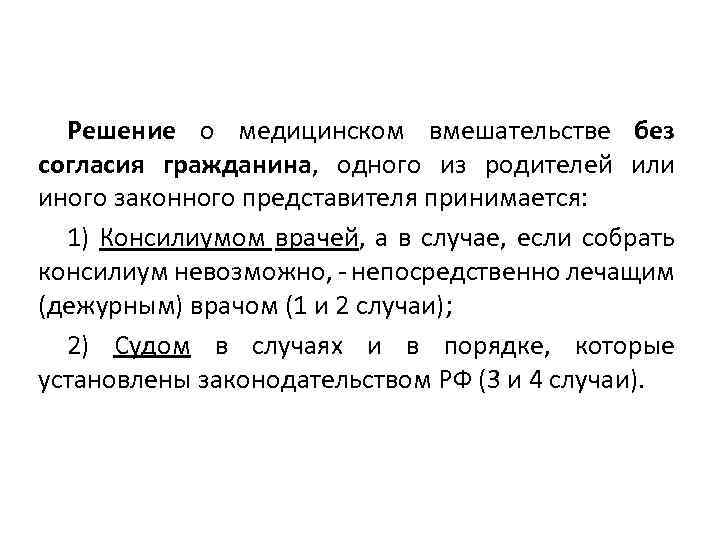 Решение о медицинском вмешательстве без согласия гражданина, одного из родителей или иного законного представителя принимается:

1) Консилиумом врачей, а в случае, если собрать консилиум невозможно, - непосредственно лечащим (дежурным) врачом (1 и 2 случаи);

2) Судом в случаях и в порядке, которые установлены законодательством РФ (3 и 4 случаи).